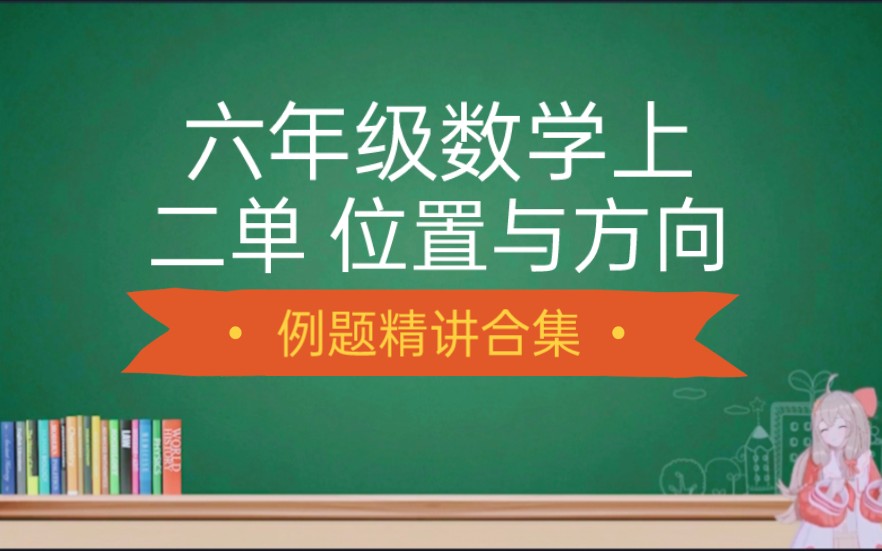 六年级数学上
二单 位置与方向

• 例题精讲合集 •

WORLD HISTORY